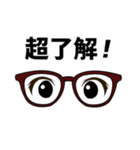 超了解！